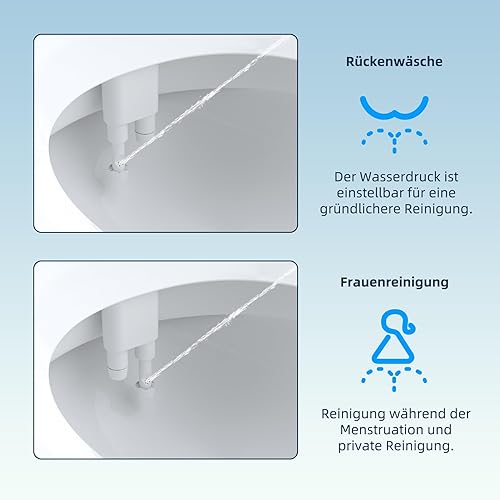 Rückenwäsche

Der Wasserdruck ist einstellbar für eine gründlichere Reinigung.

Frauenreinigung

Reinigung während der Menstruation und private Reinigung.